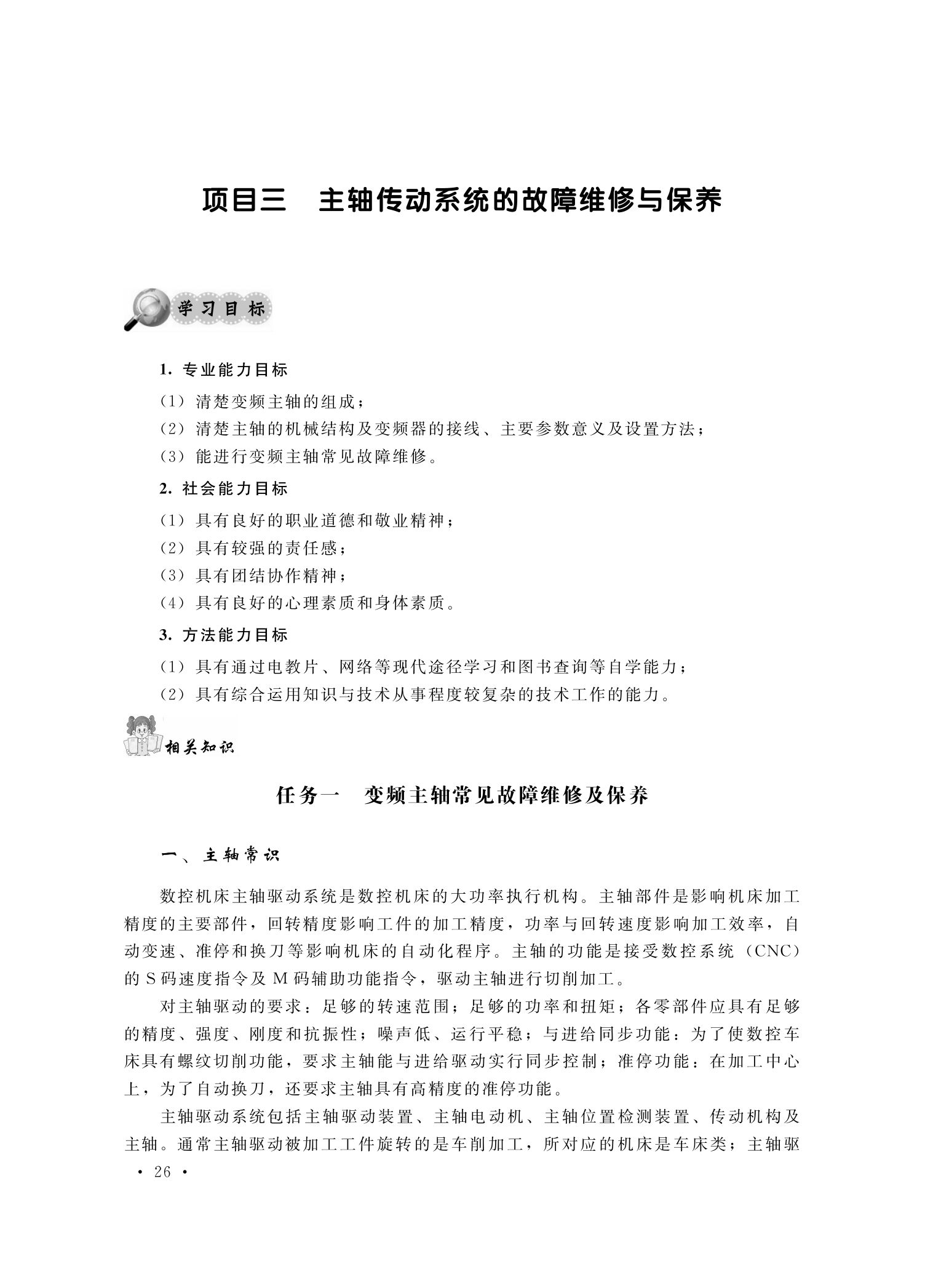 项目三　主轴传动系统的故障维修与保养

学习目标

1. 专业能力目标

（1）清楚变频主轴的组成；

（2）清楚主轴的机械结构及变频器的接线、主要参数意义及设置方法；

（3）能进行变频主轴常见故障维修。

2. 社会能力目标

（1）具有良好的职业道德和敬业精神；

（2）具有较强的责任感；

（3）具有团结协作精神；

（4）具有良好的心理素质和身体素质。

3. 方法能力目标

（1）具有通过电教片、网络等现代途径学习和图书查询等自学能力；

（2）具有综合运用知识与技术从事程度较复杂的技术工作的能力。

相关知识

任务一　变频主轴常见故障维修及保养

一、主轴常识

数控机床主轴驱动系统是数控机床的大功率执行机构。主轴部件是影响机床加工精度的主要部件，回转精度影响工件的加工精度，功率与回转速度影响加工效率，自动变速、准停和换刀等影响机床的自动化程序。主轴的功能是接受数控系统（CNC）的 S 码速度指令及 M 码辅助功能指令，驱动主轴进行切削加工。

对主轴驱动的要求：足够的转速范围；足够的功率和扭矩；各零部件应具有足够的精度、强度、刚度和抗振性；噪声低、运行平稳；与进给同步功能：为了使数控车床具有螺纹切削功能，要求主轴能与进给驱动实行同步控制；准停功能：在加工中心上，为了自动换刀，还要求主轴具有高精度的准停功能。

主轴驱动系统包括主轴驱动装置、主轴电动机、主轴位置检测装置、传动机构及主轴。通常主轴驱动被加工工件旋转的是车削加工，所对应的机床是车床类；主轴驱

· 26 ·